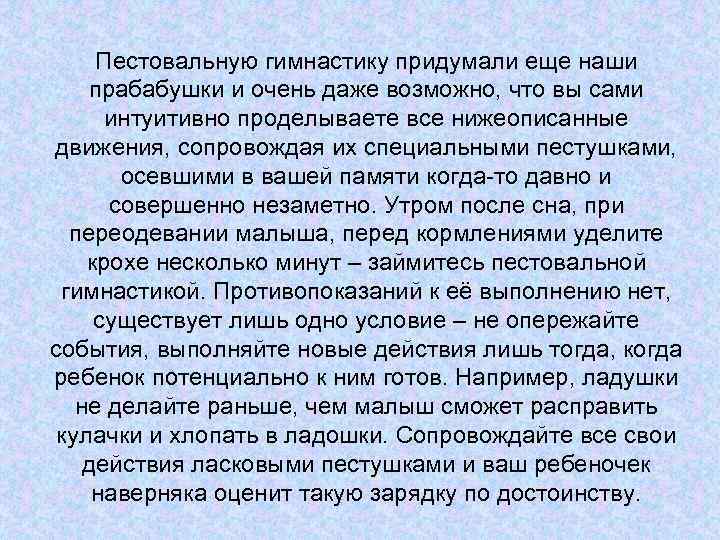 Пестовальную гимнастику придумали еще наши прабабушки и очень даже возможно, что вы сами интуитивно проделываете все нижеописанные движения, сопровождая их специальными пестушками, осевшими в вашей памяти когда-то давно и совершенно незаметно. Утром после сна, при переодевании малыша, перед кормлениями уделите крохе несколько минут – займитесь пестовальной гимнастикой. Противопоказаний к её выполнению нет, существует лишь одно условие – не опережайте события, выполняйте новые действия лишь тогда, когда ребенок потенциально к ним готов. Например, ладушки не делайте раньше, чем малыш сможет расправить кулачки и хлопать в ладошки. Сопровождайте все свои действия ласковыми пестушками и ваш ребеночек наверняка оценит такую зарядку по достоинству.